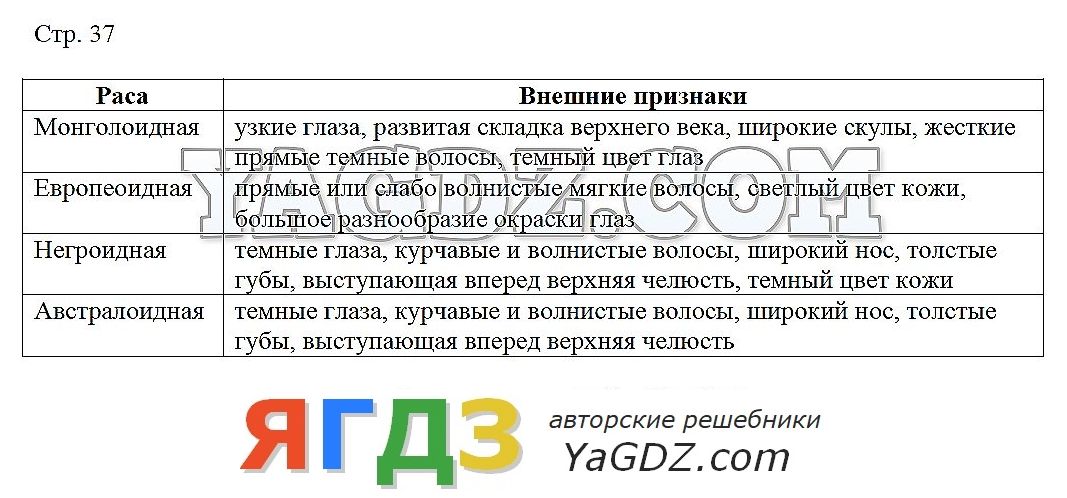 Стр. 37

| Раса | Внешние признаки |
|---|---|
| Монголоидная | узкие глаза, развитая складка верхнего века, широкие скулы, жесткие прямые темные волосы, темный цвет глаз |
| Европеоидная | прямые или слабо волнистые мягкие волосы, светлый цвет кожи, большое разнообразие окраски глаз |
| Негроидная | темные глаза, курчавые и волнистые волосы, широкий нос, толстые губы, выступающая вперед верхняя челюсть, темный цвет кожи |
| Австралоидная | темные глаза, курчавые и волнистые волосы, широкий нос, толстые губы, выступающая вперед верхняя челюсть |

YAGDZ.COM

ЯГДЗ авторские решебники YaGDZ.com